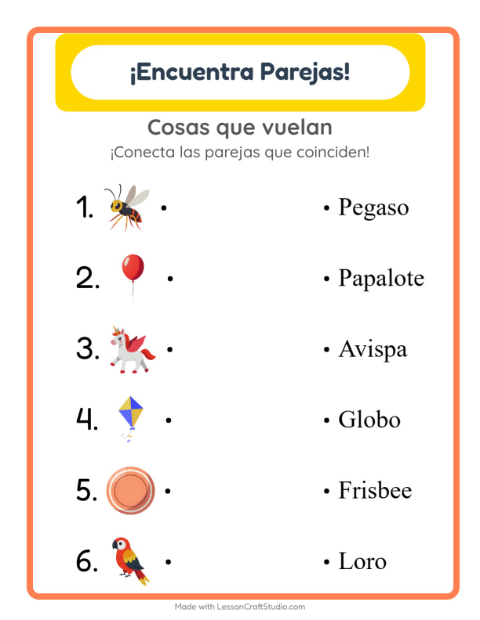 ¡Encuentra Parejas!

Cosas que vuelan

¡Conecta las parejas que coinciden!

1. •

2. •

3. •

4. •

5. •

6. •

• Pegaso

• Papalote

• Avispa

• Globo

• Frisbee

• Loro

Made with LessonCraftStudio.com